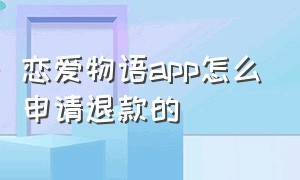 恋爱物语app怎么申请退款的